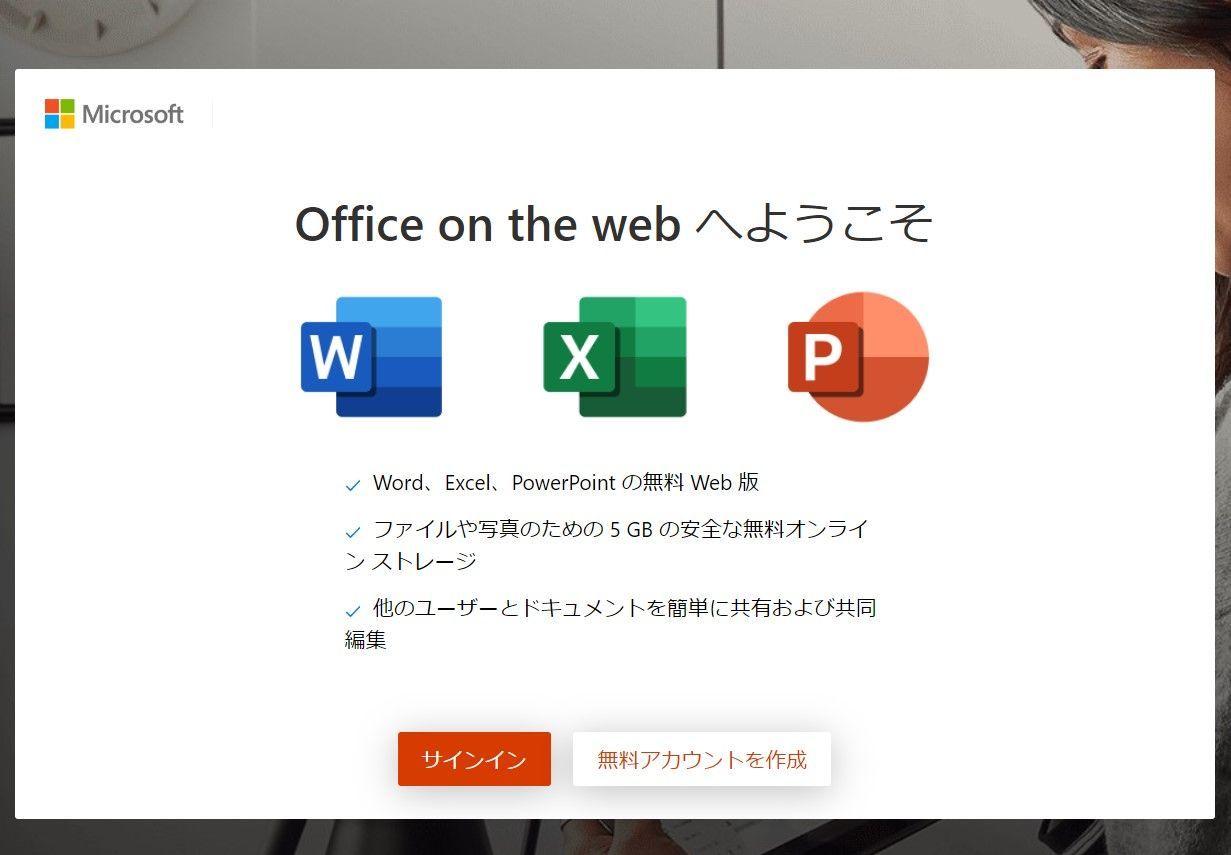 Microsoft

Office on the web へようこそ

W X P

✓ Word、Excel、PowerPoint の無料 Web 版

✓ ファイルや写真のための 5 GB の安全な無料オンライン ストレージ

✓ 他のユーザーとドキュメントを簡単に共有および共同編集

サインイン 無料アカウントを作成